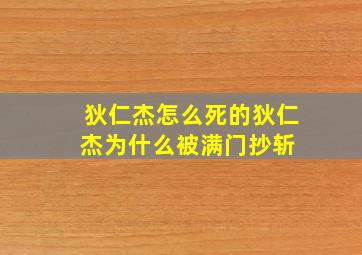 狄仁杰怎么死的狄仁杰为什么被满门抄斩